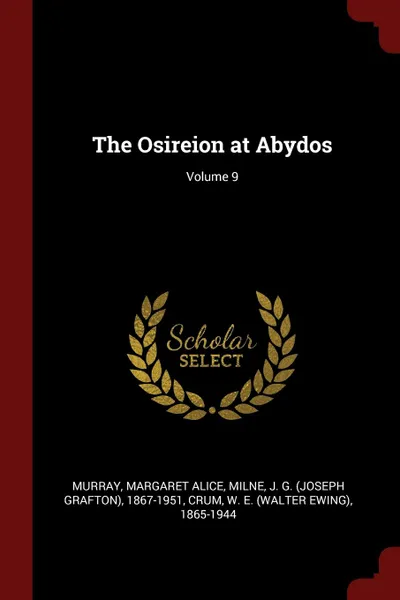 The Osireion at Abydos

Volume 9

Scholar
SELECT

MURRAY, MARGARET ALICE, MILNE, J. G. (JOSEPH GRAFTON), 1867-1951, CRUM, W. E. (WALTER EWING), 1865-1944